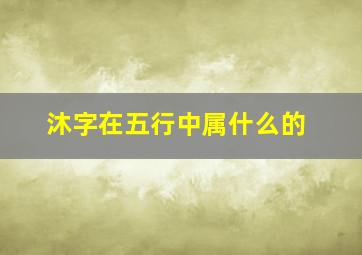 沐字在五行中属什么的